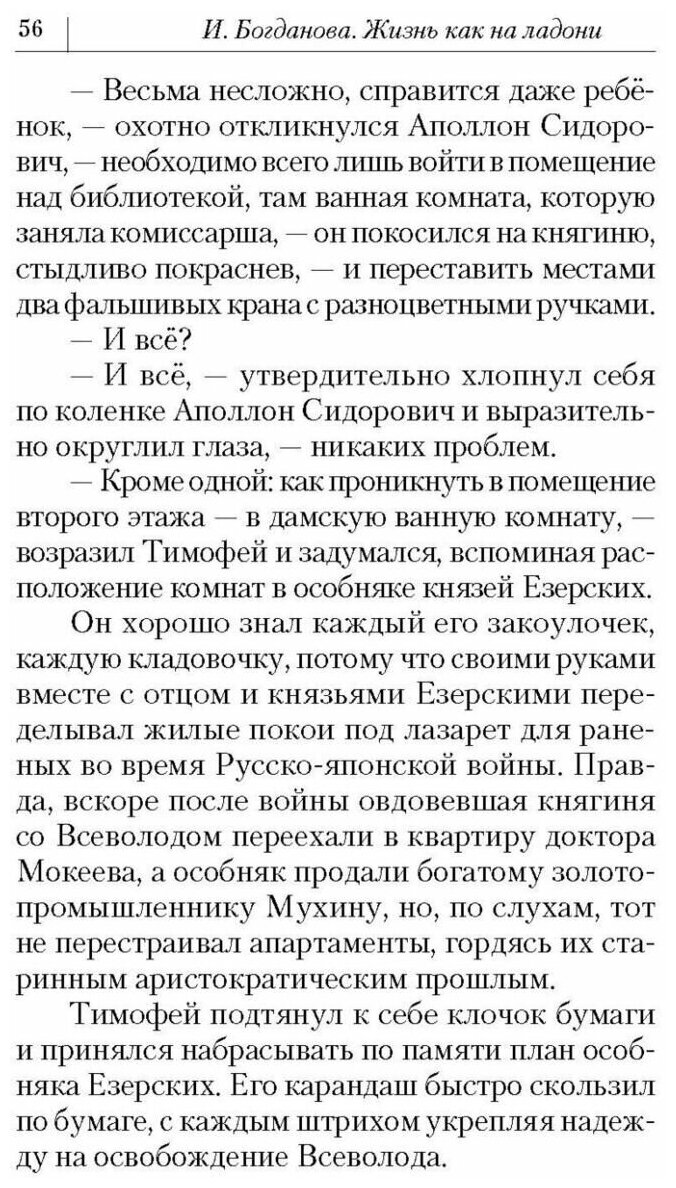 56 И. Богданова. Жизнь как на ладони

— Весьма несложно, справится даже ребёнок, — охотно откликнулся Аполлон Сидорович, — необходимо всего лишь войти в помещение над библиотекой, там ванная комната, которую заняла комиссарша, — он покосился на княгиню, стыдливо покраснев, — и переставить местами два фальшивых крана с разноцветными ручками.

— И всё?

— И всё, — утвердительно хлопнул себя по коленке Аполлон Сидорович и выразительно округлил глаза, — никаких проблем.

— Кроме одной: как проникнуть в помещение второго этажа — в дамскую ванную комнату, — возразил Тимофей и задумался, вспоминая расположение комнат в особняке князей Езерских.

Он хорошо знал каждый его закоулочек, каждую кладовочку, потому что своими руками вместе с отцом и князьями Езерскими переделывал жилые покои под лазарет для раненых во время Русско-японской войны. Правда, вскоре после войны овдовевшая княгиня со Всеволодом переехали в квартиру доктора Мокеева, а особняк продали богатому золотопромышленнику Мухину, но, по слухам, тот не перестраивал апартаменты, гордясь их старинным аристократическим прошлым.

Тимофей подтянул к себе клочок бумаги и принялся набрасывать по памяти план особняка Езерских. Его карандаш быстро скользил по бумаге, с каждым штрихом укрепляя надежду на освобождение Всеволода.